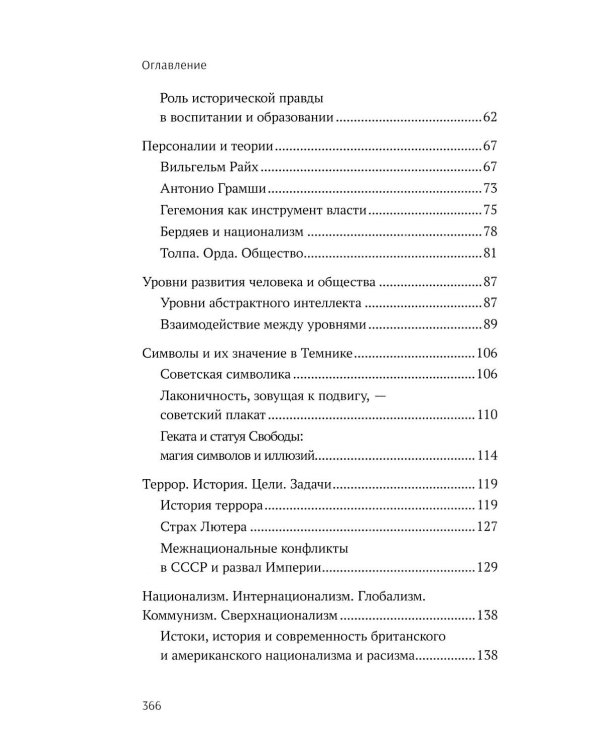 Оглавление

Роль исторической правды в воспитании и образовании 62

Персоналии и теории 67

Вильгельм Райх 67

Антонио Грамши 73

Гегемония как инструмент власти 75

Бердяев и национализм 78

Толпа. Орда. Общество 81

Уровни развития человека и общества 87

Уровни абстрактного интеллекта 87

Взаимодействие между уровнями 89

Символы и их значение в Темнике 106

Советская символика 106

Лаконичность, зовущая к подвигу, — советский плакат 110

Геката и статуя Свободы: магия символов и иллюзий 114

Террор. История. Цели. Задачи 119

История террора 119

Страх Лютера 127

Межнациональные конфликты в СССР и развал Империи 129

Национализм. Интернационализм. Глобализм. Коммунизм. Сверхнационализм 138

Истоки, история и современность британского и американского национализма и расизма 138

366